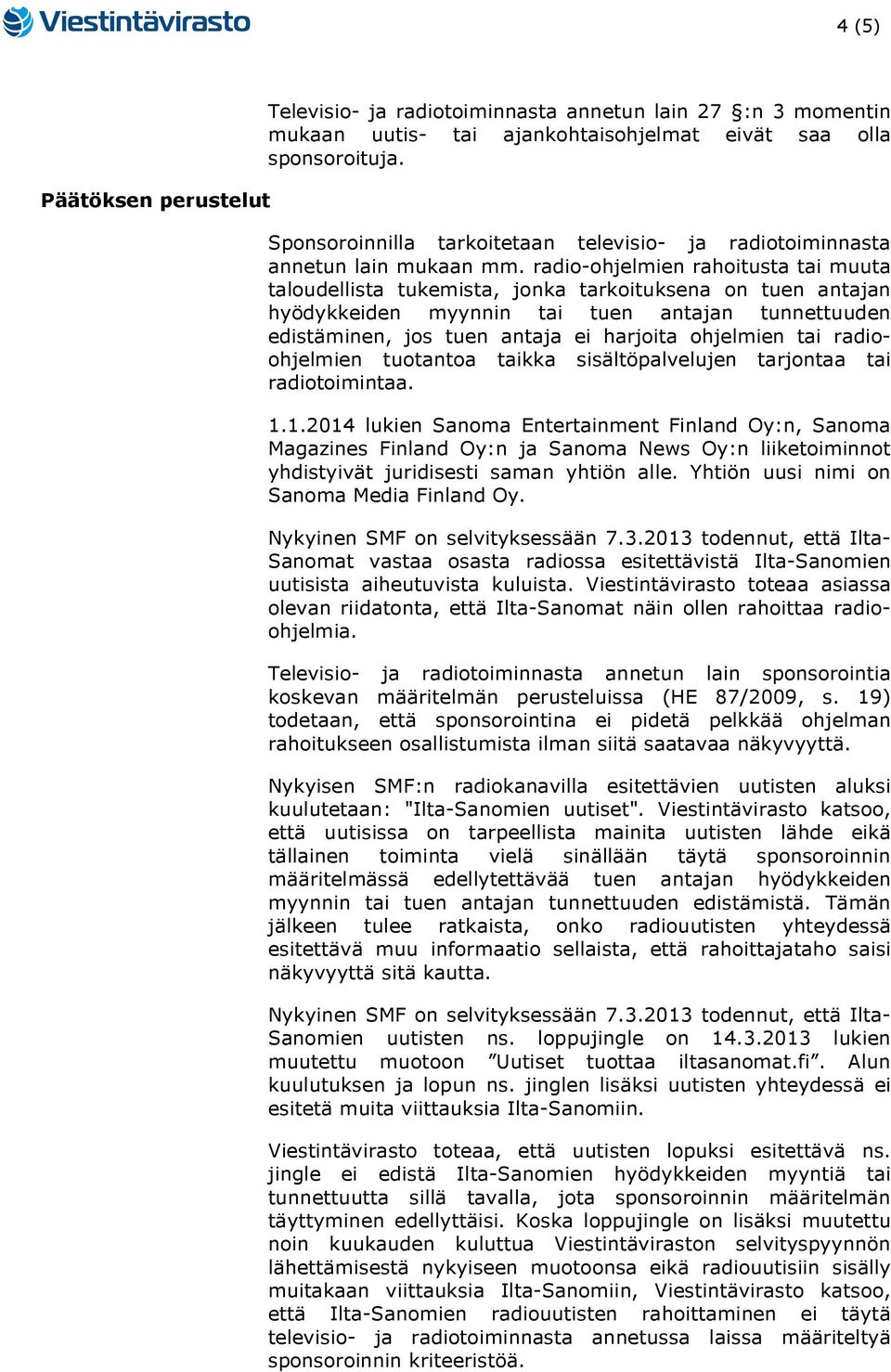 Viestintävirasto

4 (5)

Televisio- ja radiotoiminnasta annetun lain 27 :n 3 momentin mukaan uutis- tai ajankohtaisohjelmat eivät saa olla sponsoroituja.

Päätöksen perustelut

Sponsoroinnilla tarkoitetaan televisio- ja radiotoiminnasta annetun lain mukaan mm. radio-ohjelmien rahoitusta tai muuta taloudellista tukemista, jonka tarkoituksena on tuen antajan hyödykkeiden myynnin tai tuen antajan tunnettuuden edistäminen, jos tuen antaja ei harjoita ohjelmien tai radio-ohjelmien tuotantoa taikka sisältöpalvelujen tarjontaa tai radiotoimintaa.

1.1.2014 lukien Sanoma Entertainment Finland Oy:n, Sanoma Magazines Finland Oy:n ja Sanoma News Oy:n liiketoiminnot yhdistyivät juridisesti saman yhtiön alle. Yhtiön uusi nimi on Sanoma Media Finland Oy.

Nykyinen SMF on selvityksessään 7.3.2013 todennut, että Ilta-Sanomat vastaa osasta radiossa esitettävistä Ilta-Sanomien uutisista aiheutuvista kuluista. Viestintävirasto toteaa asiassa olevan riidatonta, että Ilta-Sanomat näin ollen rahoittaa radio-ohjelmia.

Televisio- ja radiotoiminnasta annetun lain sponsorointia koskevan määritelmän perusteluissa (HE 87/2009, s. 19) todetaan, että sponsorointina ei pidetä pelkkää ohjelman rahoitukseen osallistumista ilman siitä saatavaa näkyvyyttä.

Nykyisen SMF:n radiokanavilla esitettävien uutisten aluksi kuulutetaan: "Ilta-Sanomien uutiset". Viestintävirasto katsoo, että uutisissa on tarpeellista mainita uutisten lähde eikä tällainen toiminta vielä sinällään täytä sponsoroinnin määritelmässä edellytettävää tuen antajan hyödykkeiden myynnin tai tuen antajan tunnettuuden edistämistä. Tämän jälkeen tulee ratkaista, onko radiouutisten yhteydessä esitettävä muu informaatio sellaista, että rahoittajataho saisi näkyvyyttä sitä kautta.

Nykyinen SMF on selvityksessään 7.3.2013 todennut, että Ilta-Sanomien uutisten ns. loppujingle on 14.3.2013 lukien muutettu muotoon ”Uutiset tuottaa iltasanomat.fi”. Alun kuulutuksen ja lopun ns. jinglen lisäksi uutisten yhteydessä ei esitetä muita viittauksia Ilta-Sanomiin.

Viestintävirasto toteaa, että uutisten lopuksi esitettävä ns. jingle ei edistä Ilta-Sanomien hyödykkeiden myyntiä tai tunnettuutta sillä tavalla, jota sponsoroinnin määritelmän täyttyminen edellyttäisi. Koska loppujingle on lisäksi muutettu noin kuukauden kuluttua Viestintäviraston selvityspyynnön lähettämisestä nykyiseen muotoonsa eikä radiouutisiin sisälly muitakaan viittauksia Ilta-Sanomiin, Viestintävirasto katsoo, että Ilta-Sanomien radiouutisten rahoittaminen ei täytä televisio- ja radiotoiminnasta annetussa laissa määriteltyä sponsoroinnin kriteeristöä.